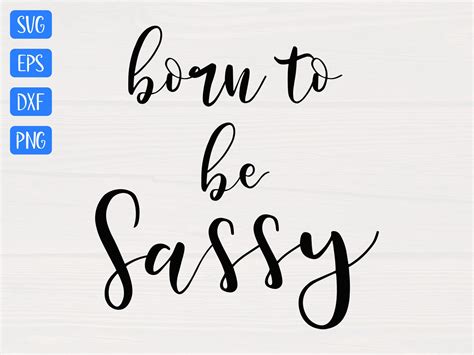 SVG
EPS
DXF
PNG

born to
be
Sassy